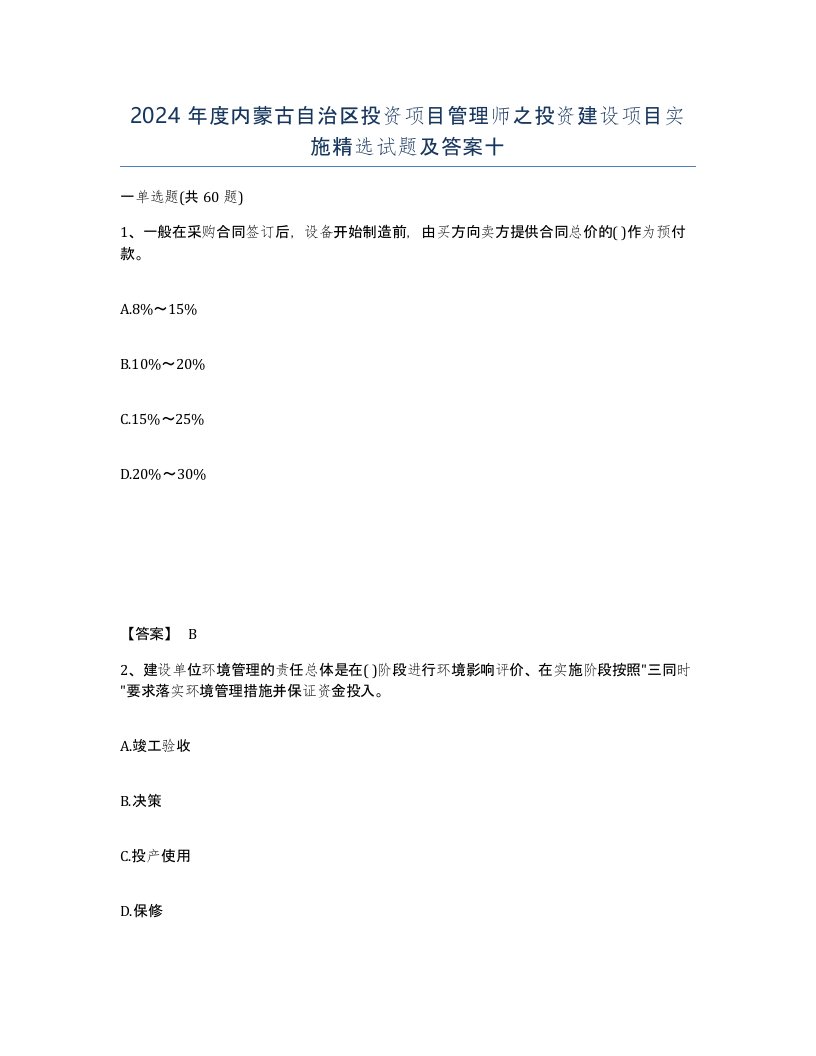 2024 年度内蒙古自治区投资项目管理师之投资建设项目实施精选试题及答案十

一单选题(共 60 题)

1、一般在采购合同签订后，设备开始制造前，由买方向卖方提供合同总价的( )作为预付款。

A.8%～15%

B.10%～20%

C.15%～25%

D.20%～30%

【答案】 B

2、建设单位环境管理的责任总体是在( )阶段进行环境影响评价、在实施阶段按照"三同时"要求落实环境管理措施并保证资金投入。

A.竣工验收

B.决策

C.投产使用

D.保修